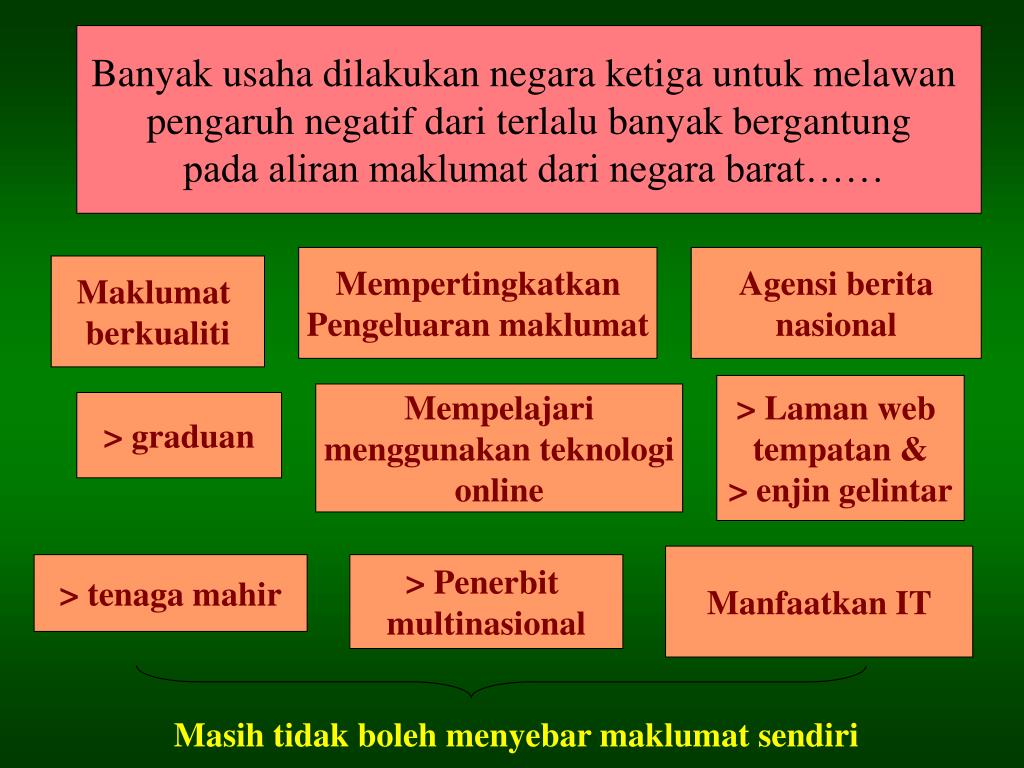 Banyak usaha dilakukan negara ketiga untuk melawan pengaruh negatif dari terlalu banyak bergantung pada aliran maklumat dari negara barat……

Maklumat berkualiti

Mempertingkatkan Pengeluaran maklumat

Agensi berita nasional

> graduan

Mempelajari menggunakan teknologi online

> Laman web tempatan &
> enjin gelintar

> tenaga mahir

> Penerbit multinasional

Manfaatkan IT

Masih tidak boleh menyebar maklumat sendiri